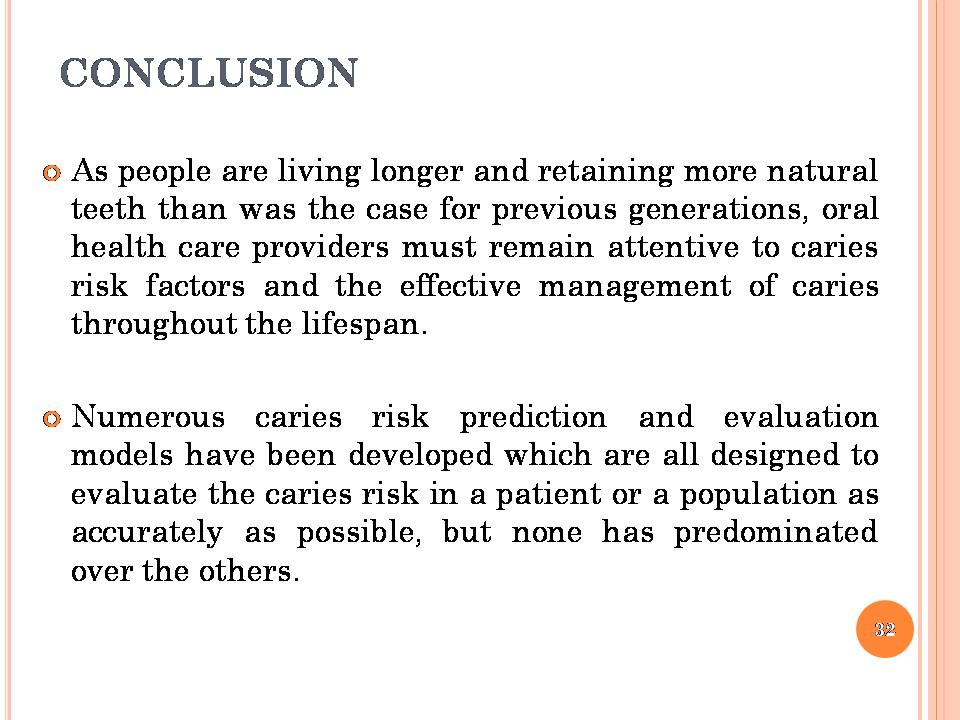 CONCLUSION

As people are living longer and retaining more natural teeth than was the case for previous generations, oral health care providers must remain attentive to caries risk factors and the effective management of caries throughout the lifespan.

Numerous caries risk prediction and evaluation models have been developed which are all designed to evaluate the caries risk in a patient or a population as accurately as possible, but none has predominated over the others.

32